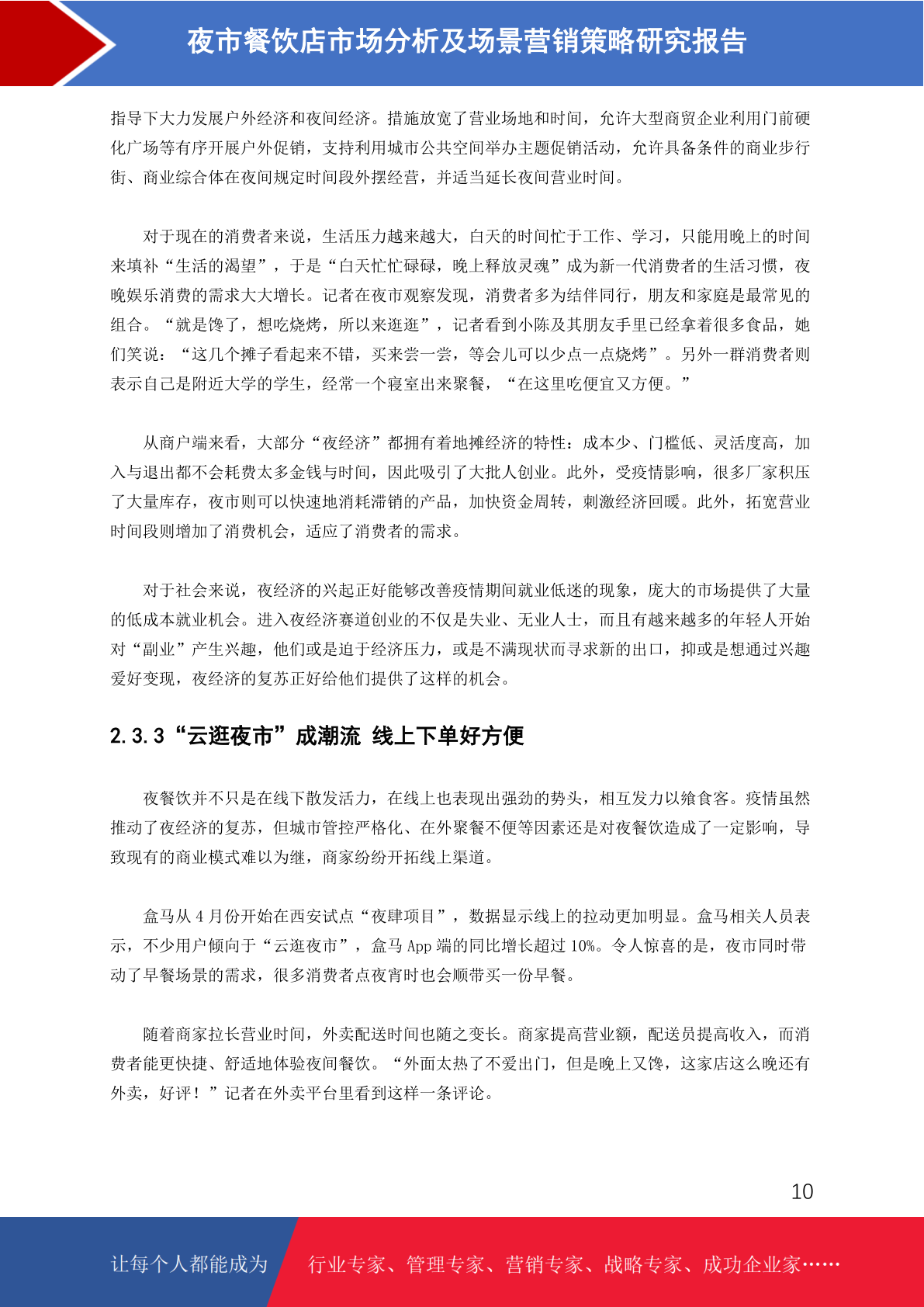 夜市餐饮店市场分析及场景营销策略研究报告

指导下大力发展户外经济和夜间经济。措施放宽了营业场地和时间，允许大型商贸企业利用门前硬化广场等有序开展户外促销，支持利用城市公共空间举办主题促销活动，允许具备条件的商业步行街、商业综合体在夜间规定时间段外摆经营，并适当延长夜间营业时间。

对于现在的消费者来说，生活压力越来越大，白天的时间忙于工作、学习，只能用晚上的时间来填补“生活的渴望”，于是“白天忙忙碌碌，晚上释放灵魂”成为新一代消费者的生活习惯，夜晚娱乐消费的需求大大增长。记者在夜市观察发现，消费者多为结伴同行，朋友和家庭是最常见的组合。“就是馋了，想吃烧烤，所以来逛逛”，记者看到小陈及其朋友手里已经拿着很多食品，她们笑说：“这几个摊子看起来不错，买来尝一尝，等会儿可以少点一点烧烤”。另外一群消费者则表示自己是附近大学的学生，经常一个寝室出来聚餐，“在这里吃便宜又方便。”

从商户端来看，大部分“夜经济”都拥有着地摊经济的特性：成本少、门槛低、灵活度高，加入与退出都不会耗费太多金钱与时间，因此吸引了大批人创业。此外，受疫情影响，很多厂家积压了大量库存，夜市则可以快速地消耗滞销的产品，加快资金周转，刺激经济回暖。此外，拓宽营业时间段则增加了消费机会，适应了消费者的需求。

对于社会来说，夜经济的兴起正好能够改善疫情期间就业低迷的现象，庞大的市场提供了大量的低成本就业机会。进入夜经济赛道创业的不仅是失业、无业人士，而且有越来越多的年轻人开始对“副业”产生兴趣，他们或是迫于经济压力，或是不满现状而寻求新的出口，抑或是想通过兴趣爱好变现，夜经济的复苏正好给他们提供了这样的机会。

2.3.3“云逛夜市”成潮流 线上下单好方便

夜餐饮并不只是在线下散发活力，在线上也表现出强劲的势头，相互发力以飨食客。疫情虽然推动了夜经济的复苏，但城市管控严格化、在外聚餐不便等因素还是对夜餐饮造成了一定影响，导致现有的商业模式难以为继，商家纷纷开拓线上渠道。

盒马从 4 月份开始在西安试点“夜肆项目”，数据显示线上的拉动更加明显。盒马相关人员表示，不少用户倾向于“云逛夜市”，盒马 App 端的同比增长超过 10%。令人惊喜的是，夜市同时带动了早餐场景的需求，很多消费者点夜宵时也会顺带买一份早餐。

随着商家拉长营业时间，外卖配送时间也随之变长。商家提高营业额，配送员提高收入，而消费者能更快捷、舒适地体验夜间餐饮。“外面太热了不爱出门，但是晚上又馋，这家店这么晚还有外卖，好评！”记者在外卖平台里看到这样一条评论。

10

让每个人都能成为 行业专家、管理专家、营销专家、战略专家、成功企业家……